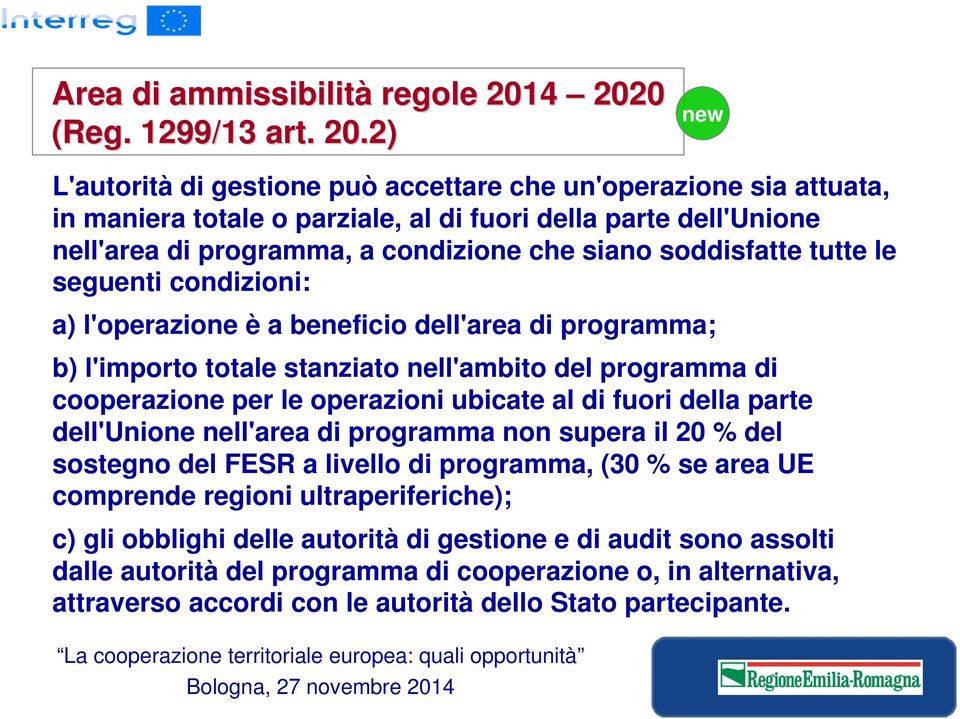 Interreg

Area di ammissibilità regole 2014 – 2020 (Reg. 1299/13 art. 20.2)

new

L'autorità di gestione può accettare che un'operazione sia attuata, in maniera totale o parziale, al di fuori della parte dell'Unione nell'area di programma, a condizione che siano soddisfatte tutte le seguenti condizioni:

a) l'operazione è a beneficio dell'area di programma;

b) l'importo totale stanziato nell'ambito del programma di cooperazione per le operazioni ubicate al di fuori della parte dell'Unione nell'area di programma non supera il 20 % del sostegno del FESR a livello di programma, (30 % se area UE comprende regioni ultraperiferiche);

c) gli obblighi delle autorità di gestione e di audit sono assolti dalle autorità del programma di cooperazione o, in alternativa, attraverso accordi con le autorità dello Stato partecipante.

“La cooperazione territoriale europea: quali opportunità”

Bologna, 27 novembre 2014

RegioneEmilia-Romagna